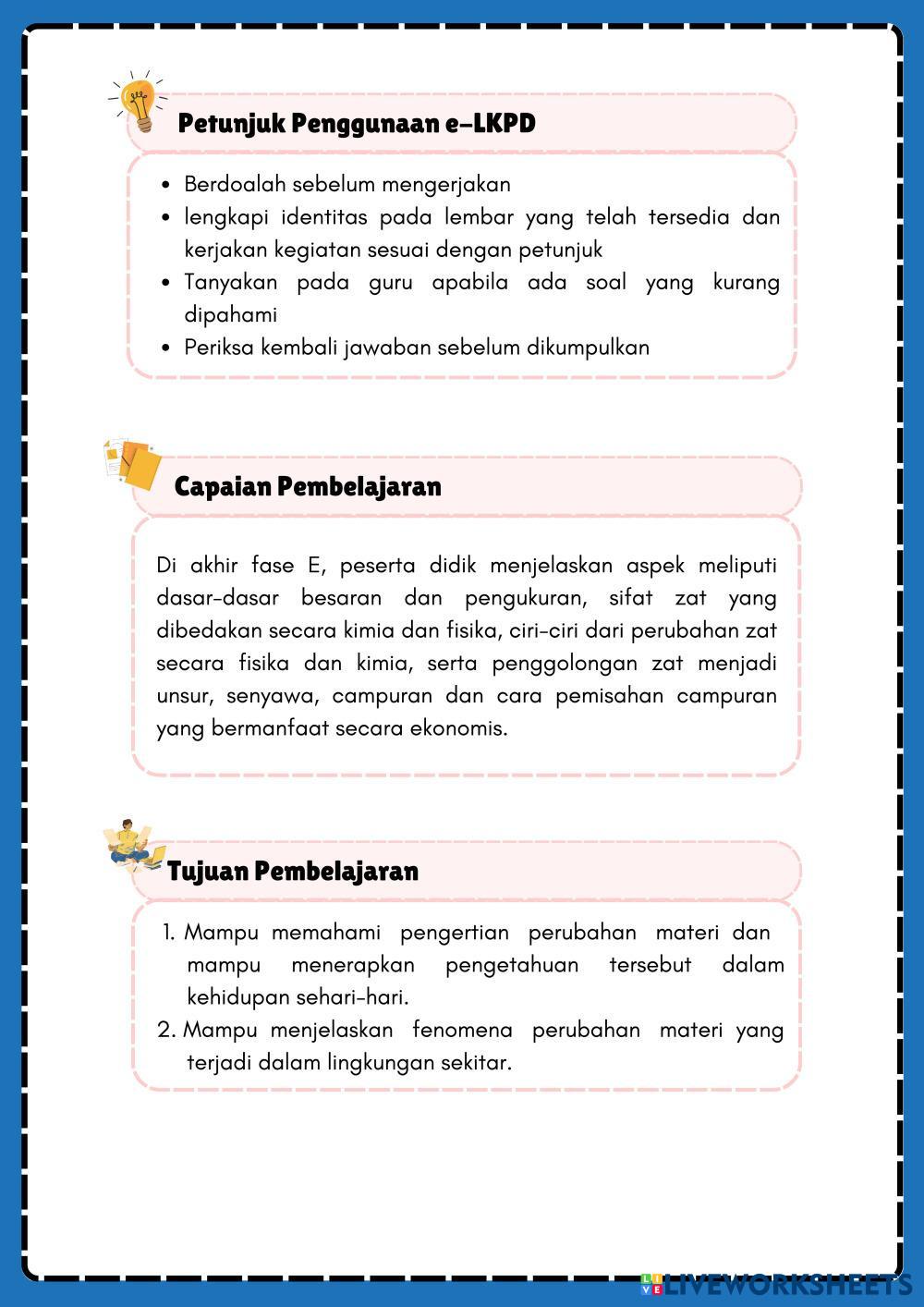 Petunjuk Penggunaan e-LKPD

- Berdoalah sebelum mengerjakan
- lengkapi identitas pada lembar yang telah tersedia dan kerjakan kegiatan sesuai dengan petunjuk
- Tanyakan pada guru apabila ada soal yang kurang dipahami
- Periksa kembali jawaban sebelum dikumpulkan

Capaian Pembelajaran

Di akhir fase E, peserta didik menjelaskan aspek meliputi dasar-dasar besaran dan pengukuran, sifat zat yang dibedakan secara kimia dan fisika, ciri-ciri dari perubahan zat secara fisika dan kimia, serta penggolongan zat menjadi unsur, senyawa, campuran dan cara pemisahan campuran yang bermanfaat secara ekonomis.

Tujuan Pembelajaran

1. Mampu memahami pengertian perubahan materi dan mampu menerapkan pengetahuan tersebut dalam kehidupan sehari-hari.
2. Mampu menjelaskan fenomena perubahan materi yang terjadi dalam lingkungan sekitar.

LIVEWORKSHEETS